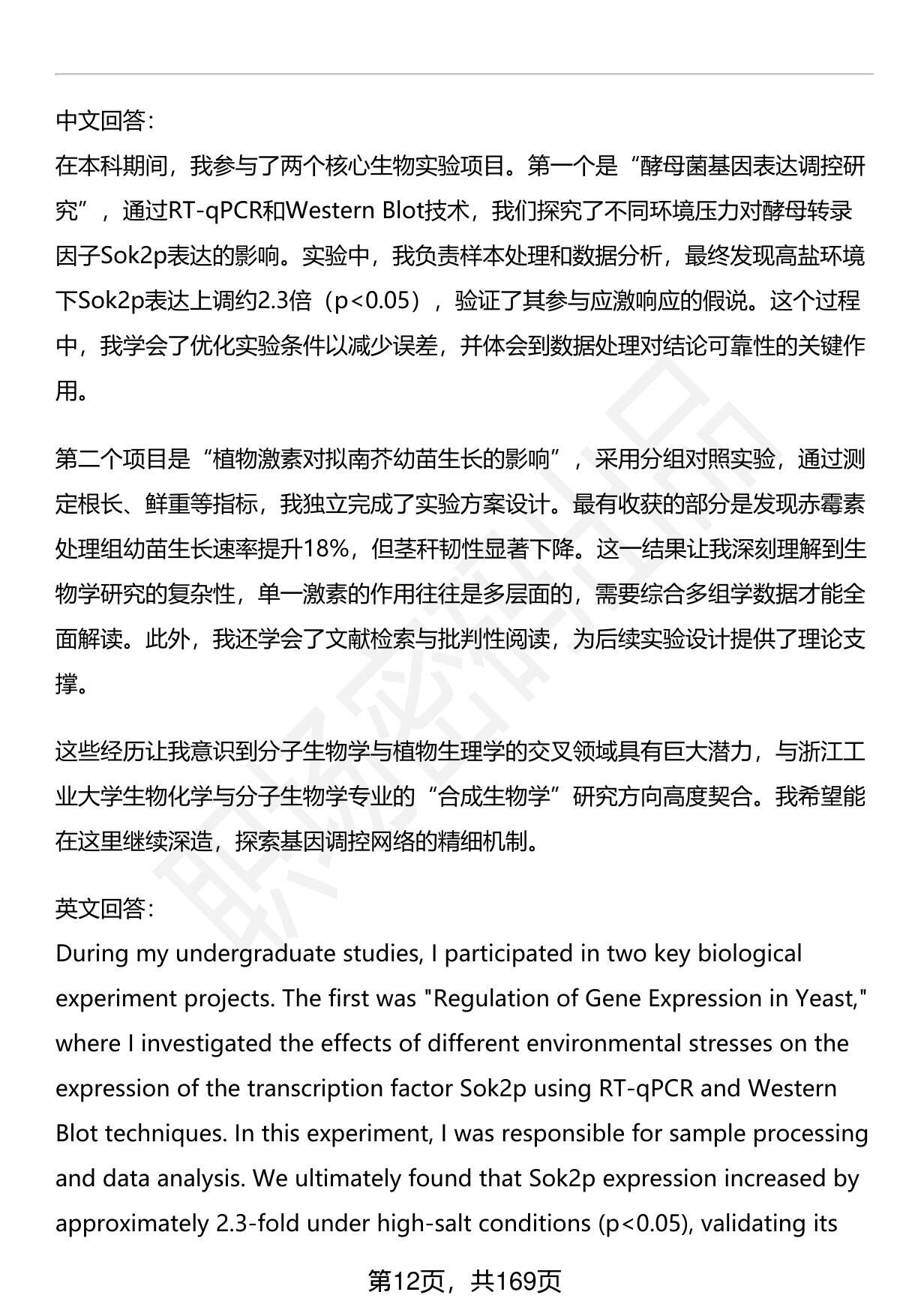 中文回答：
在本科期间，我参与了两个核心生物实验项目。第一个是“酵母菌基因表达调控研究”，通过RT-qPCR和Western Blot技术，我们探究了不同环境压力对酵母转录因子Sok2p表达的影响。实验中，我负责样本处理和数据分析，最终发现高盐环境下Sok2p表达上调约2.3倍（p<0.05），验证了其参与应激响应的假说。这个过程中，我学会了优化实验条件以减少误差，并体会到数据处理对结论可靠性的关键作用。

第二个项目是“植物激素对拟南芥幼苗生长的影响”，采用分组对照实验，通过测定根长、鲜重等指标，我独立完成了实验方案设计。最有收获的部分是发现赤霉素处理组幼苗生长速率提升18%，但茎秆韧性显著下降。这一结果让我深刻理解到生物学研究的复杂性，单一激素的作用往往是多层面的，需要综合多组学数据才能全面解读。此外，我还学会了文献检索与批判性阅读，为后续实验设计提供了理论支撑。

这些经历让我意识到分子生物学与植物生理学的交叉领域具有巨大潜力，与浙江工业大学生物化学与分子生物学专业的“合成生物学”研究方向高度契合。我希望能在这里继续深造，探索基因调控网络的精细机制。

英文回答：
During my undergraduate studies, I participated in two key biological experiment projects. The first was "Regulation of Gene Expression in Yeast," where I investigated the effects of different environmental stresses on the expression of the transcription factor Sok2p using RT-qPCR and Western Blot techniques. In this experiment, I was responsible for sample processing and data analysis. We ultimately found that Sok2p expression increased by approximately 2.3-fold under high-salt conditions (p<0.05), validating its

第12页，共169页